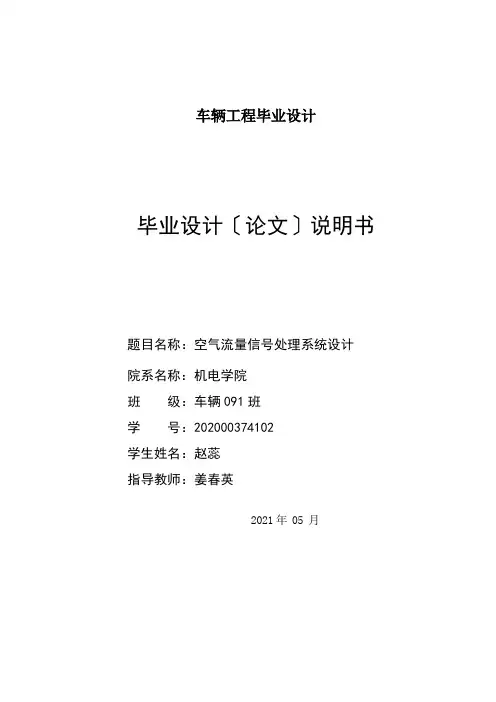 车辆工程毕业设计

毕业设计〔论文〕说明书

题目名称：空气流量信号处理系统设计

院系名称：机电学院

班　　级：车辆 091 班

学　　号：202000374102

学生姓名：赵蕊

指导教师：姜春英

2021 年 05 月